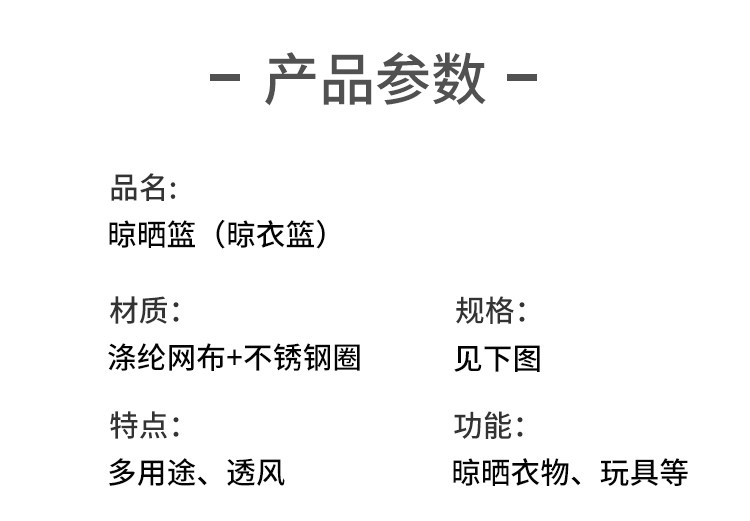 - 产品参数 -

品名:
晾晒篮（晾衣篮）

材质:
涤纶网布+不锈钢圈

特点:
多用途、透风

规格:
见下图

功能:
晾晒衣物、玩具等